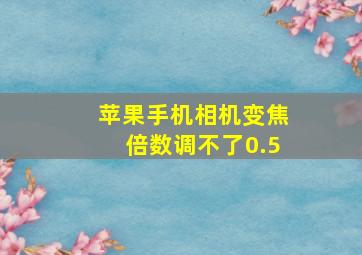 苹果手机相机变焦倍数调不了0.5